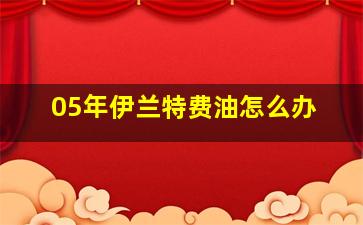 05年伊兰特费油怎么办